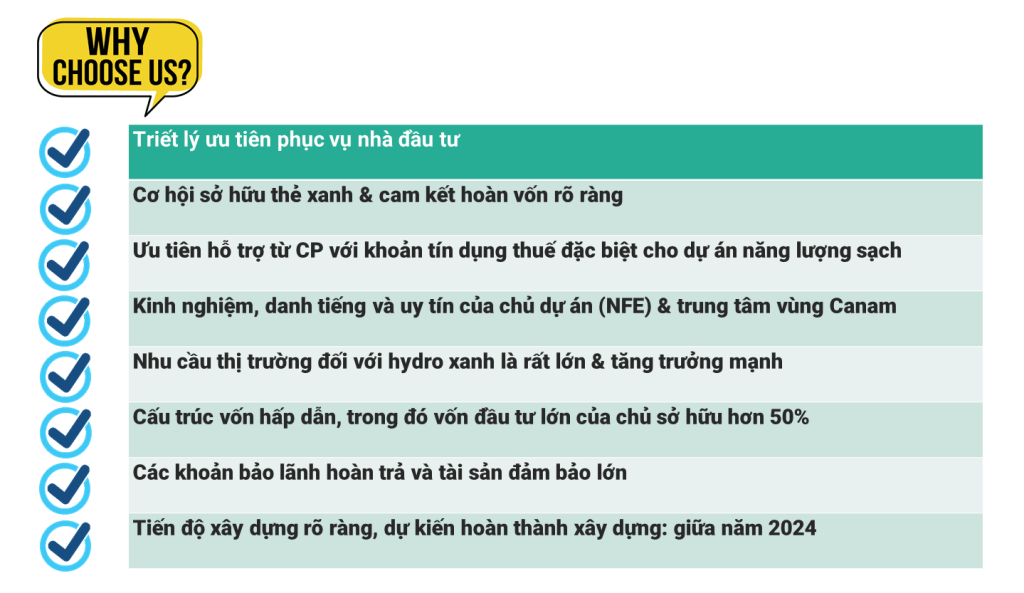 WHY CHOOSE US?

Triết lý ưu tiên phục vụ nhà đầu tư

Cơ hội sở hữu thẻ xanh & cam kết hoàn vốn rõ ràng

Ưu tiên hỗ trợ từ CP với khoản tín dụng thuế đặc biệt cho dự án năng lượng sạch

Kinh nghiệm, danh tiếng và uy tín của chủ dự án (NFE) & trung tâm vùng Canam

Nhu cầu thị trường đối với hydro xanh là rất lớn & tăng trưởng mạnh

Cấu trúc vốn hấp dẫn, trong đó vốn đầu tư lớn của chủ sở hữu hơn 50%

Các khoản bảo lãnh hoàn trả và tài sản đảm bảo lớn

Tiến độ xây dựng rõ ràng, dự kiến hoàn thành xây dựng: giữa năm 2024